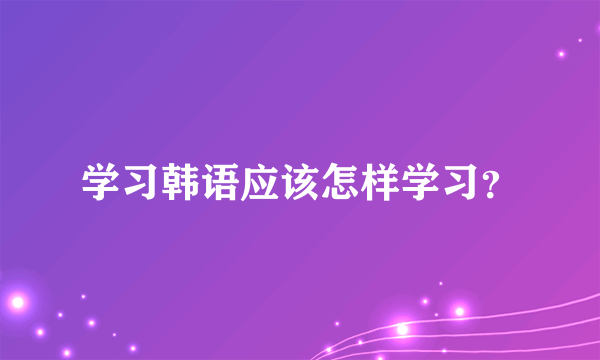 学习韩语应该怎样学习?